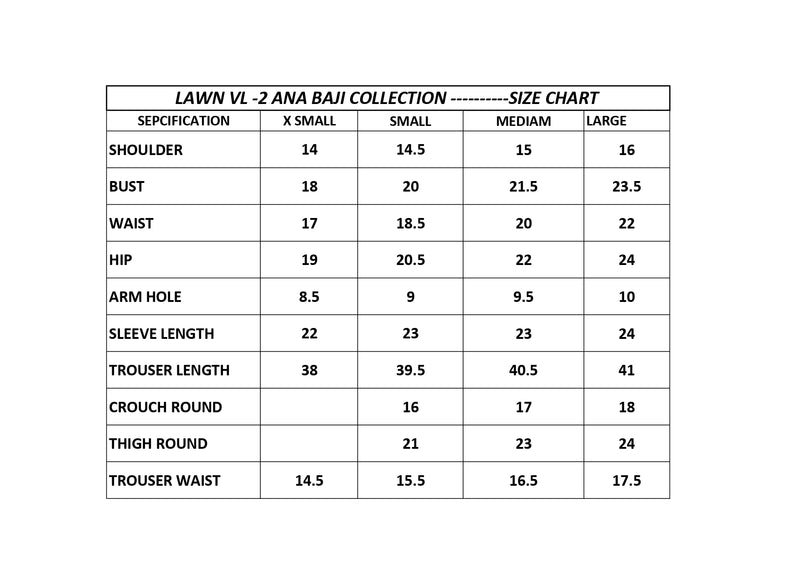 LAWN VL -2 ANA BAJI COLLECTION ----------SIZE CHART

| SEPCIFICATION | X SMALL | SMALL | MEDIAM | LARGE |
|---|---|---|---|---|
| SHOULDER | 14 | 14.5 | 15 | 16 |
| BUST | 18 | 20 | 21.5 | 23.5 |
| WAIST | 17 | 18.5 | 20 | 22 |
| HIP | 19 | 20.5 | 22 | 24 |
| ARM HOLE | 8.5 | 9 | 9.5 | 10 |
| SLEEVE LENGTH | 22 | 23 | 23 | 24 |
| TROUSER LENGTH | 38 | 39.5 | 40.5 | 41 |
| CROUCH ROUND | | 16 | 17 | 18 |
| THIGH ROUND | | 21 | 23 | 24 |
| TROUSER WAIST | 14.5 | 15.5 | 16.5 | 17.5 |